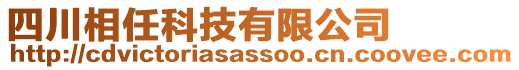 四川相任科技有限公司
http://cdvictoriasassoo.cn.coovee.com